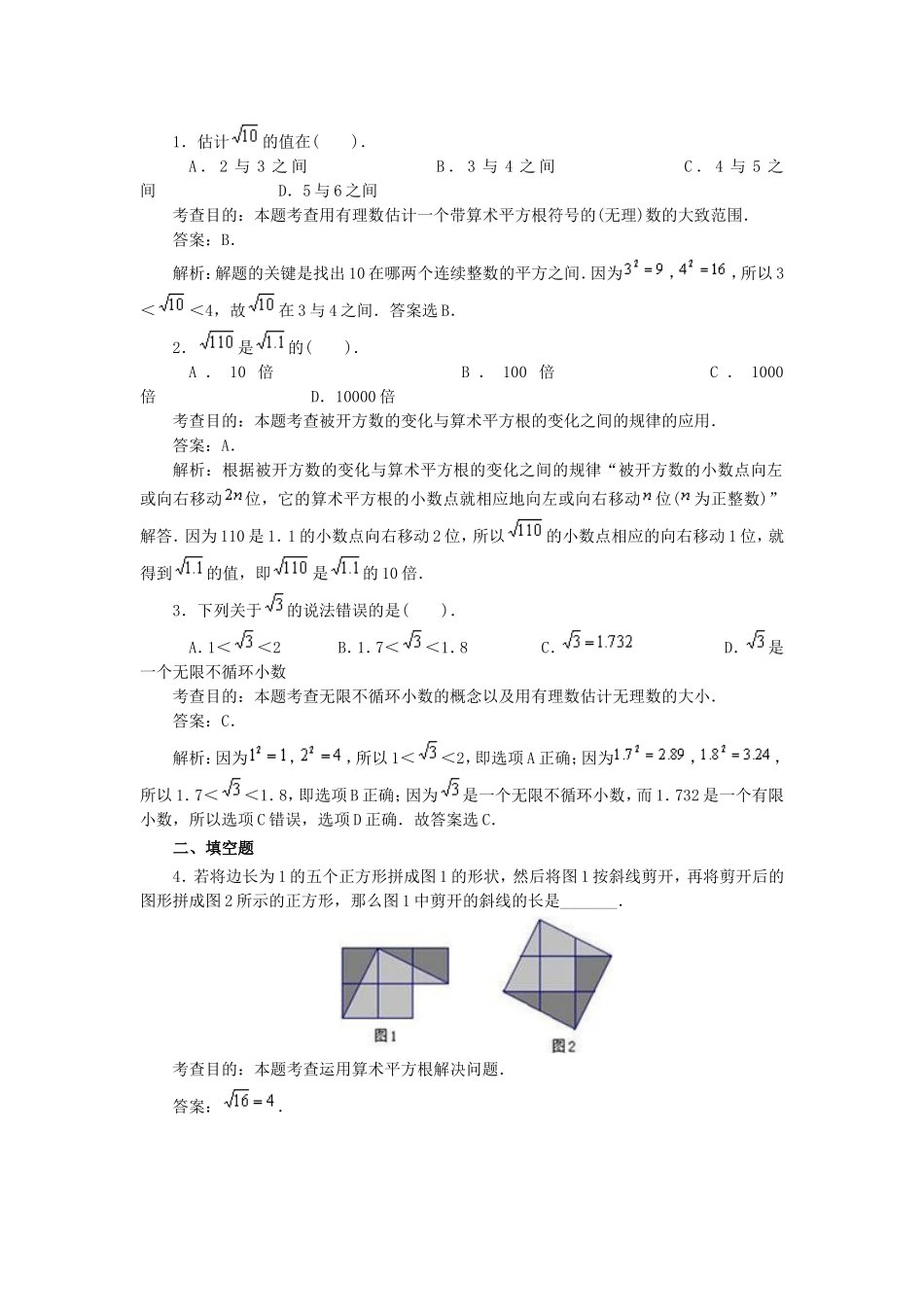 1．估计$\sqrt{10}$的值在(　　).

A．2与3之间　　B．3与4之间　　C．4与5之间　　D．5与6之间

考查目的：本题考查用有理数估计一个带算术平方根符号的(无理)数的大致范围.

答案：B.

解析：解题的关键是找出10在哪两个连续整数的平方之间.因为$3^2=9$，$4^2=16$，所以3＜$\sqrt{10}$＜4，故$\sqrt{10}$在3与4之间．答案选B.

2．$\sqrt{110}$是$\sqrt{1.1}$的(　　).

A．10倍　　B．100倍　　C．1000倍　　D．10000倍

考查目的：本题考查被开方数的变化与算术平方根的变化之间的规律的应用.

答案：A.

解析：根据被开方数的变化与算术平方根的变化之间的规律“被开方数的小数点向左或向右移动$2n$位，它的算术平方根的小数点就相应地向左或向右移动$n$位($n$为正整数)”解答．因为110是1．1的小数点向右移动2位，所以$\sqrt{110}$的小数点相应的向右移动1位，就得到$\sqrt{1.1}$的值，即$\sqrt{110}$是$\sqrt{1.1}$的10倍.

3．下列关于$\sqrt{3}$的说法错误的是(　　).

A．1＜$\sqrt{3}$＜2　　B．1．7＜$\sqrt{3}$＜1．8　　C．$\sqrt{3}=1.732$　　D．$\sqrt{3}$是一个无限不循环小数

考查目的：本题考查无限不循环小数的概念以及用有理数估计无理数的大小.

答案：C.

解析：因为$1^2=1$，$2^2=4$，所以1＜$\sqrt{3}$＜2，即选项A正确；因为$1.7^2=2.89$，$1.8^2=3.24$，所以1．7＜$\sqrt{3}$＜1．8，即选项B正确；因为$\sqrt{3}$是一个无限不循环小数，而1．732是一个有限小数，所以选项C错误，选项D正确．故答案选C.

二、填空题

4．若将边长为1的五个正方形拼成图1的形状，然后将图1按斜线剪开，再将剪开后的图形拼成图2所示的正方形，那么图1中剪开的斜线的长是_______.

图1

图2

考查目的：本题考查运用算术平方根解决问题.

答案：$\sqrt{16}=4$.